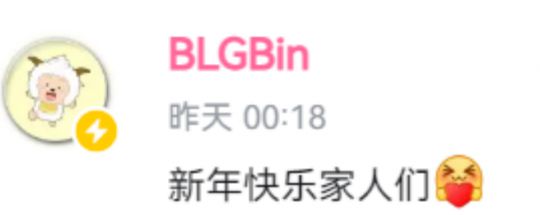 BLGBin

昨天 00:18

新年快乐家人们